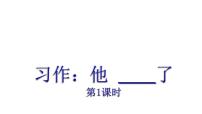 习作：他 ____了

第1课时